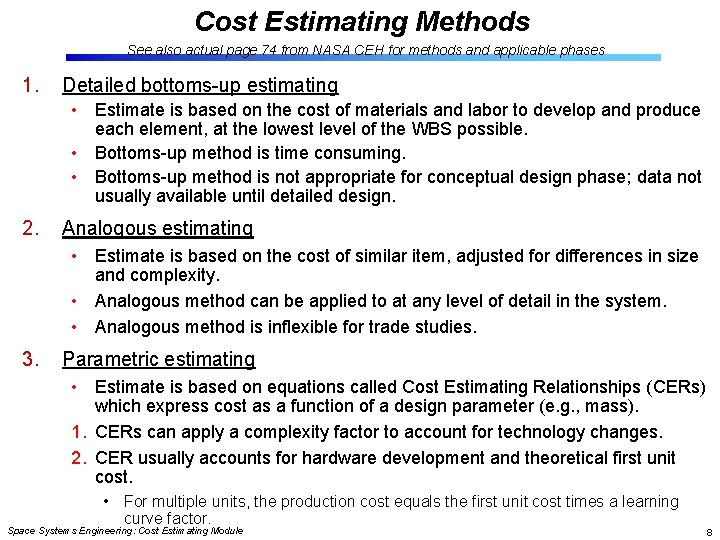 Cost Estimating Methods

See also actual page 74 from NASA CEH for methods and applicable phases

1. Detailed bottoms-up estimating
• Estimate is based on the cost of materials and labor to develop and produce each element, at the lowest level of the WBS possible.
• Bottoms-up method is time consuming.
• Bottoms-up method is not appropriate for conceptual design phase; data not usually available until detailed design.

2. Analogous estimating
• Estimate is based on the cost of similar item, adjusted for differences in size and complexity.
• Analogous method can be applied to at any level of detail in the system.
• Analogous method is inflexible for trade studies.

3. Parametric estimating
• Estimate is based on equations called Cost Estimating Relationships (CERs) which express cost as a function of a design parameter (e.g., mass).
1. CERs can apply a complexity factor to account for technology changes.
2. CER usually accounts for hardware development and theoretical first unit cost.
• For multiple units, the production cost equals the first unit cost times a learning curve factor.

Space Systems Engineering: Cost Estimating Module

8